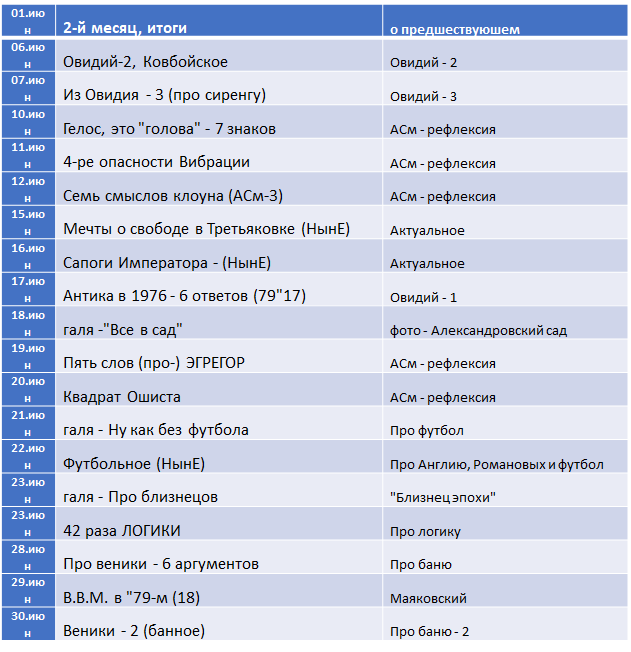 | 01.июн | 2-й месяц, итоги | о предшествуюшем |
|---|---|---|
| 06.июн | Овидий-2, Ковбойское | Овидий - 2 |
| 07.июн | Из Овидия - 3 (про сиренгу) | Овидий - 3 |
| 10.июн | Гелос, это "голова" - 7 знаков | АСм - рефлексия |
| 11.июн | 4-ре опасности Вибрации | АСм - рефлексия |
| 12.июн | Семь смыслов клоуна (АСм-3) | АСм - рефлексия |
| 15.июн | Мечты о свободе в Третьяковке (НынЕ) | Актуальное |
| 16.июн | Сапоги Императора - (НынЕ) | Актуальное |
| 17.июн | Антика в 1976 - 6 ответов (79"17) | Овидий - 1 |
| 18.июн | галя -"Все в сад" | фото - Александровский сад |
| 19.июн | Пять слов (про-) ЭГРЕГОР | АСм - рефлексия |
| 20.июн | Квадрат Ошиста | АСм - рефлексия |
| 21.июн | галя - Ну как без футбола | Про футбол |
| 22.июн | Футбольное (НынЕ) | Про Англию, Романовых и футбол |
| 23.июн | галя - Про близнецов | "Близнец эпохи" |
| 23.июн | 42 раза ЛОГИКИ | Про логику |
| 28.июн | Про веники - 6 аргументов | Про баню |
| 29.июн | В.В.М. в "79-м (18) | Маяковский |
| 30.июн | Веники - 2 (банное) | Про баню - 2 |